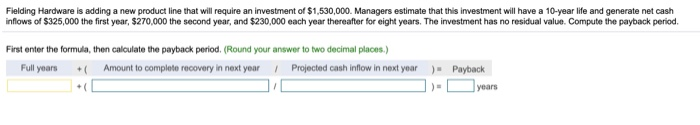 Fielding Hardware is adding a new product line that will require an investment of $1,530,000. Managers estimate that this investment will have a 10-year life and generate net cash inflows of $325,000 the first year, $270,000 the second year, and $230,000 each year thereafter for eight years. The investment has no residual value. Compute the payback period.

First enter the formula, then calculate the payback period. (Round your answer to two decimal places.)

| Full years | + ( | Amount to complete recovery in next year | / | Projected cash inflow in next year | ) = | Payback |
|---|---|---|---|---|---|---|
| | + ( | | / | | ) = | years |